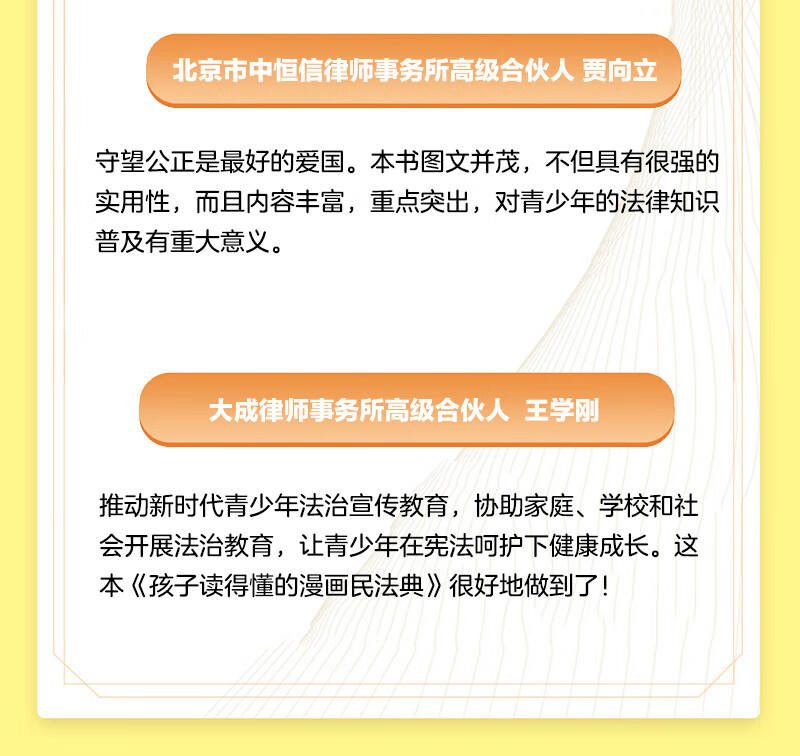 北京市中恒信律师事务所高级合伙人 贾向立

守望公正是最好的爱国。本书图文并茂，不但具有很强的实用性，而且内容丰富，重点突出，对青少年的法律知识普及有重大意义。

大成律师事务所高级合伙人 王学刚

推动新时代青少年法治宣传教育，协助家庭、学校和社会开展法治教育，让青少年在宪法呵护下健康成长。这本《孩子读得懂的漫画民法典》很好地做到了！